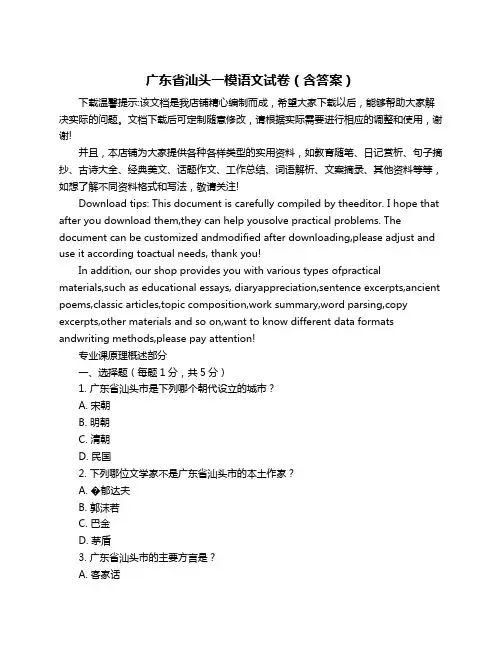 广东省汕头一模语文试卷（含答案）

下载温馨提示:该文档是我店铺精心编制而成，希望大家下载以后，能够帮助大家解决实际的问题。文档下载后可定制随意修改，请根据实际需要进行相应的调整和使用，谢谢!

并且，本店铺为大家提供各种各样类型的实用资料，如教育随笔、日记赏析、句子摘抄、古诗大全、经典美文、话题作文、工作总结、词语解析、文案摘录、其他资料等等，如想了解不同资料格式和写法，敬请关注!

Download tips: This document is carefully compiled by theeditor. I hope that after you download them,they can help yousolve practical problems. The document can be customized andmodified after downloading,please adjust and use it according toactual needs, thank you!

In addition, our shop provides you with various types ofpractical materials,such as educational essays, diaryappreciation,sentence excerpts,ancient poems,classic articles,topic composition,work summary,word parsing,copy excerpts,other materials and so on,want to know different data formats andwriting methods,please pay attention!

专业课原理概述部分

一、选择题（每题 1 分，共 5 分）

1. 广东省汕头市是下列哪个朝代设立的城市？

A. 宋朝

B. 明朝

C. 清朝

D. 民国

2. 下列哪位文学家不是广东省汕头市的本土作家？

A. �郁达夫

B. 郭沫若

C. 巴金

D. 茅盾

3. 广东省汕头市的主要方言是？

A. 客家话